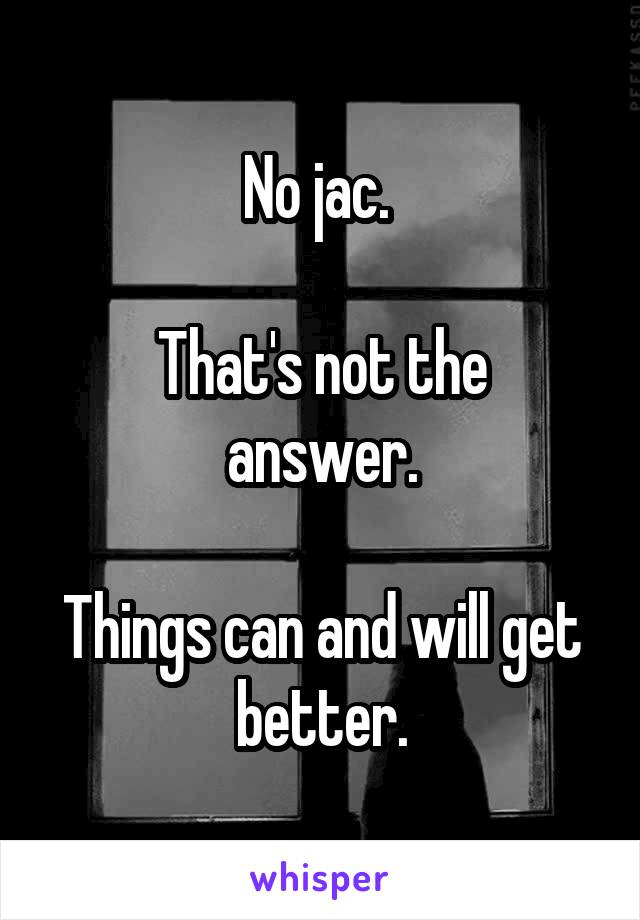 No jac.

That's not the answer.

Things can and will get better.

whisper